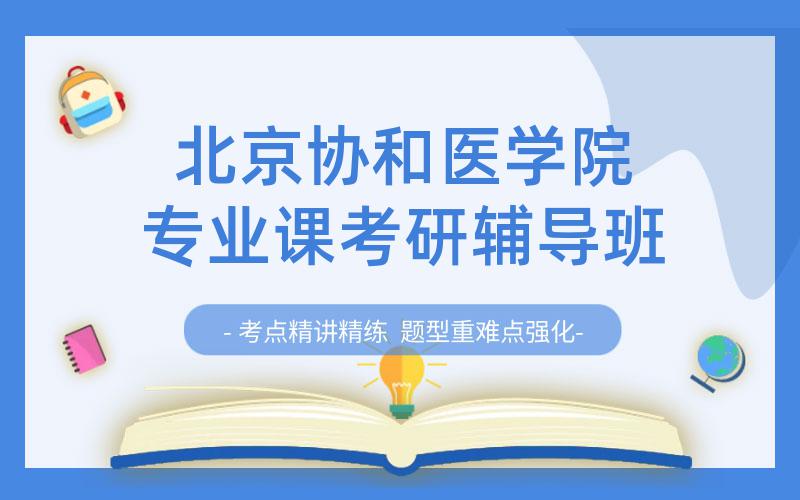 北京协和医学院
专业课考研辅导班

- 考点精讲精练 题型重难点强化-